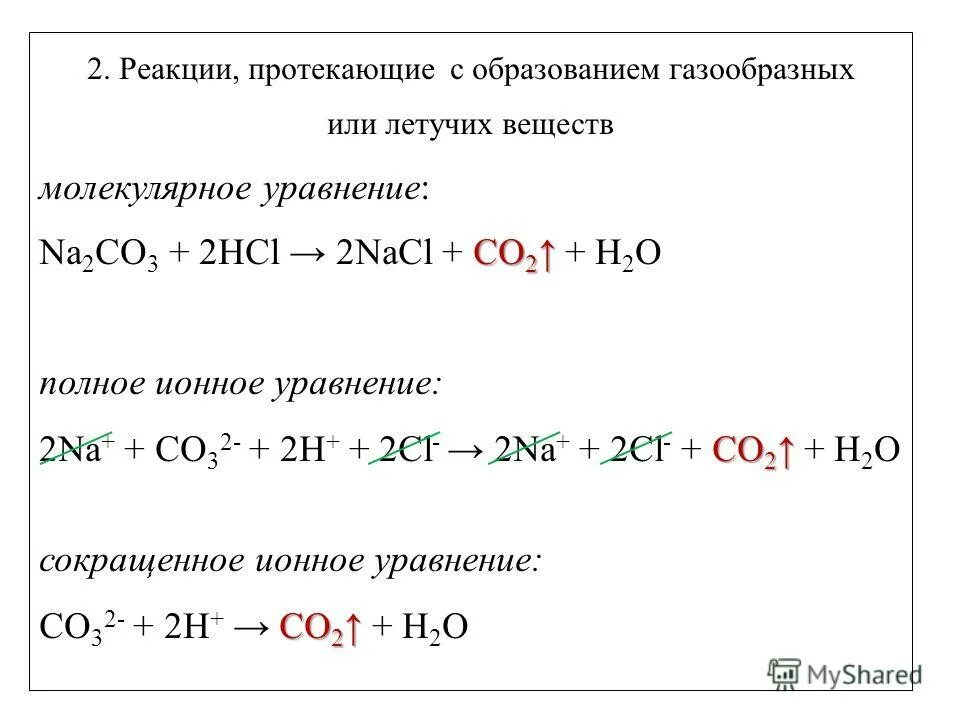 2. Реакции, протекающие с образованием газообразных или летучих веществ

молекулярное уравнение:

$Na_2CO_3 + 2HCl \rightarrow 2NaCl + CO_2\uparrow + H_2O$

полное ионное уравнение:

$2Na^+ + CO_3^{2-} + 2H^+ + 2Cl^- \rightarrow 2Na^+ + 2Cl^- + CO_2\uparrow + H_2O$

сокращенное ионное уравнение:

$CO_3^{2-} + 2H^+ \rightarrow CO_2\uparrow + H_2O$

MyShared